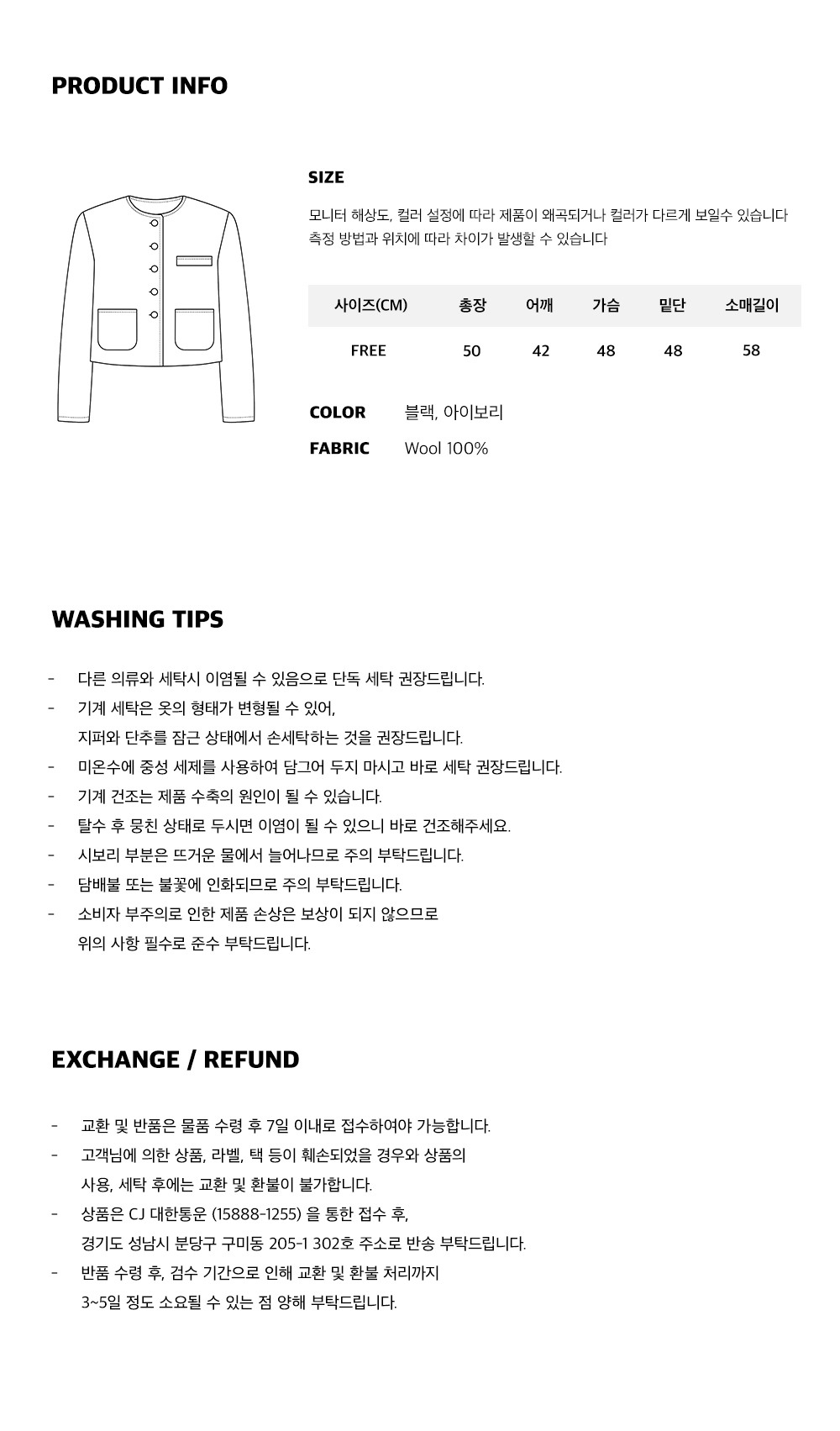 PRODUCT INFO

SIZE

모니터 해상도, 컬러 설정에 따라 제품이 왜곡되거나 컬러가 다르게 보일수 있습니다
측정 방법과 위치에 따라 차이가 발생할 수 있습니다

| 사이즈(CM) | 총장 | 어깨 | 가슴 | 밑단 | 소매길이 |
|---|---|---|---|---|---|
| FREE | 50 | 42 | 48 | 48 | 58 |

COLOR 블랙, 아이보리

FABRIC Wool 100%

WASHING TIPS

- 다른 의류와 세탁시 이염될 수 있음으로 단독 세탁 권장드립니다.
- 기계 세탁은 옷의 형태가 변형될 수 있어, 지퍼와 단추를 잠근 상태에서 손세탁하는 것을 권장드립니다.
- 미온수에 중성 세제를 사용하여 담그어 두지 마시고 바로 세탁 권장드립니다.
- 기계 건조는 제품 수축의 원인이 될 수 있습니다.
- 탈수 후 뭉친 상태로 두시면 이염이 될 수 있으니 바로 건조해주세요.
- 시보리 부분은 뜨거운 물에서 늘어나므로 주의 부탁드립니다.
- 담배불 또는 불꽃에 인화되므로 주의 부탁드립니다.
- 소비자 부주의로 인한 제품 손상은 보상이 되지 않으므로 위의 사항 필수로 준수 부탁드립니다.

EXCHANGE / REFUND

- 교환 및 반품은 물품 수령 후 7일 이내로 접수하여야 가능합니다.
- 고객님에 의한 상품, 라벨, 택 등이 훼손되었을 경우와 상품의 사용, 세탁 후에는 교환 및 환불이 불가합니다.
- 상품은 CJ 대한통운 (15888-1255) 을 통한 접수 후, 경기도 성남시 분당구 구미동 205-1 302호 주소로 반송 부탁드립니다.
- 반품 수령 후, 검수 기간으로 인해 교환 및 환불 처리까지 3~5일 정도 소요될 수 있는 점 양해 부탁드립니다.